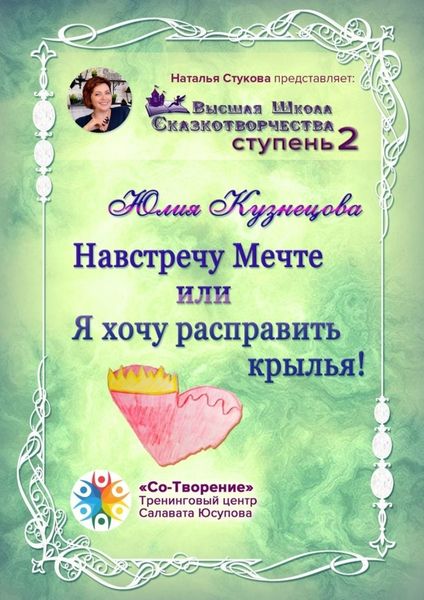 Наталья Стукова представляет:

Высшая Школа Сказкотворчества ступень 2

Юлия Кузнецова

Навстречу Мечте
или
Я хочу расправить крылья!

«Со-Творение»
Тренинговый центр
Салавата Юсупова